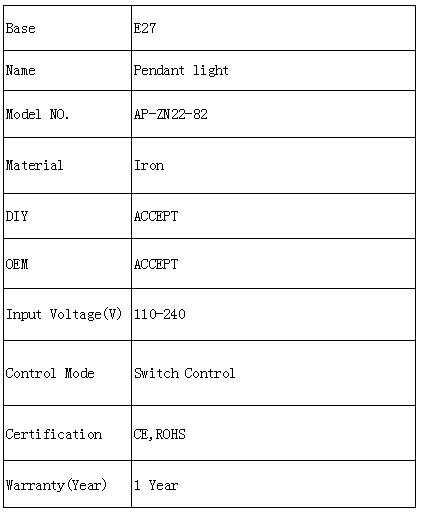 | Base | E27 |
|---|---|
| Name | Pendant light |
| Model NO. | AP-ZN22-82 |
| Material | Iron |
| DIY | ACCEPT |
| OEM | ACCEPT |
| Input Voltage(V) | 110-240 |
| Control Mode | Switch Control |
| Certification | CE,ROHS |
| Warranty(Year) | 1 Year |